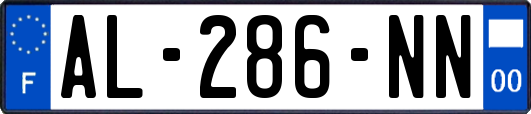 F
AL-286-NN
00